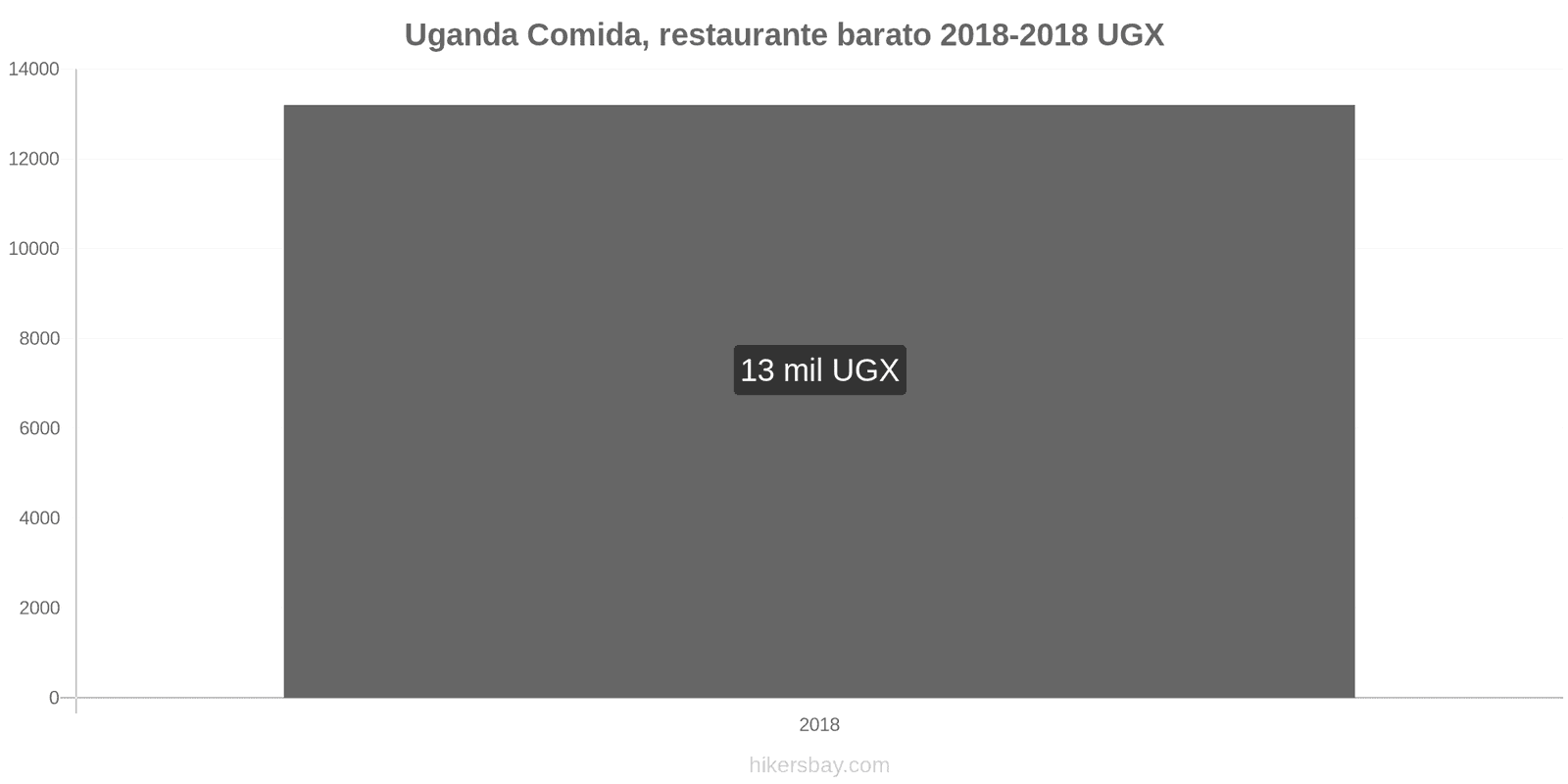 Uganda Comida, restaurante barato 2018-2018 UGX

14000
12000
10000
8000
6000
4000
2000
0

13 mil UGX

2018

hikersbay.com